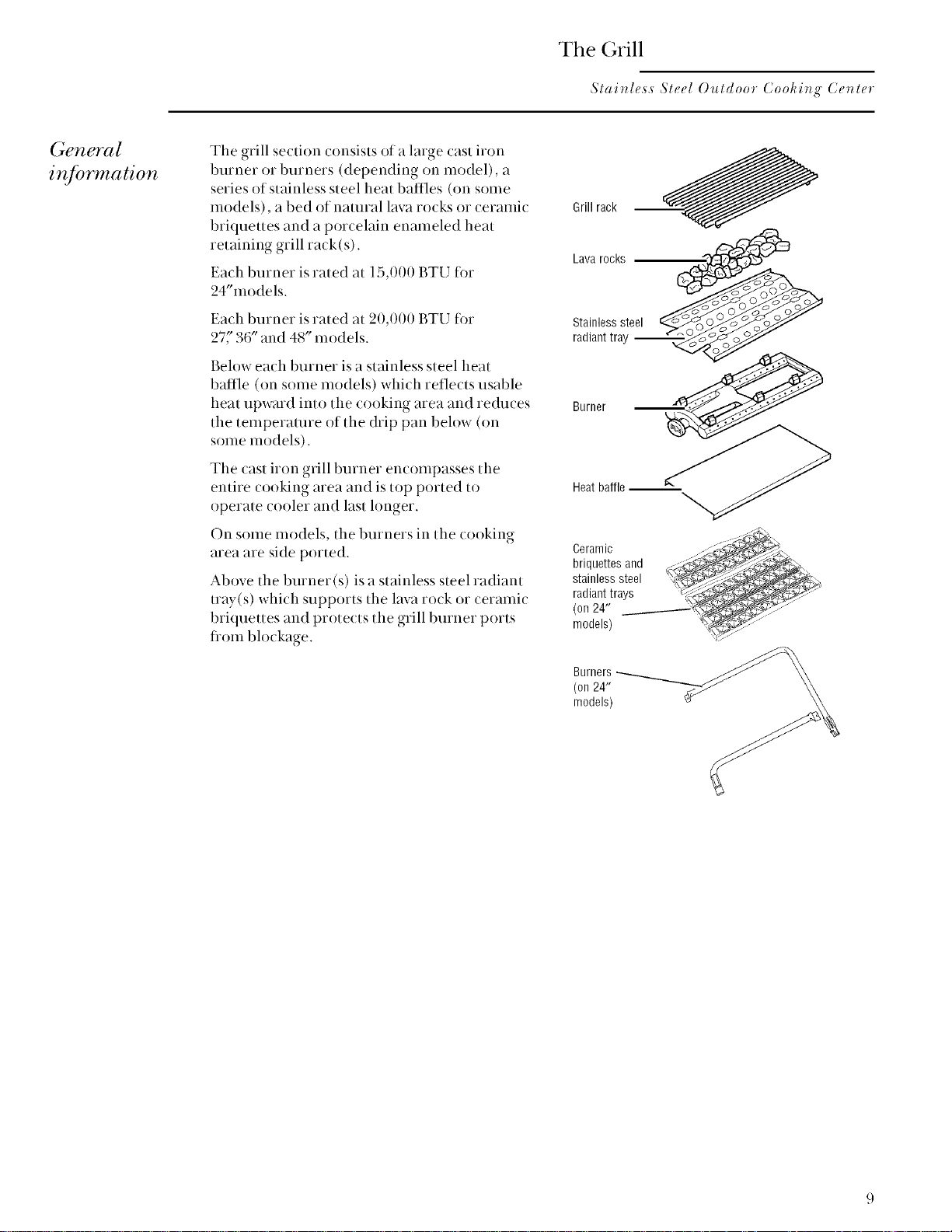 The Grill

Stainless Steel Outdoor Cooking Center

General information

The grill section consists of a large cast iron burner or burners (depending on model), a series of stainless steel heat baffles (on some models), a bed of natural lava rocks or ceramic briquettes and a porcelain enameled heat retaining grill rack(s).

Each burner is rated at 15,000 BTU for 24"models.

Each burner is rated at 20,000 BTU for 27," 36" and 48" models.

Below each burner is a stainless steel heat baffle (on some models) which reflects usable heat upward into the cooking area and reduces the temperature of the drip pan below (on some models).

The cast iron grill burner encompasses the entire cooking area and is top ported to operate cooler and last longer.

On some models, the burners in the cooking area are side ported.

Above the burner(s) is a stainless steel radiant tray(s) which supports the lava rock or ceramic briquettes and protects the grill burner ports from blockage.

Grill rack

Lava rocks

Stainless steel radiant tray

Burner

Heat baffle

Ceramic briquettes and stainless steel radiant trays (on 24" models)

Burners (on 24" models)

9